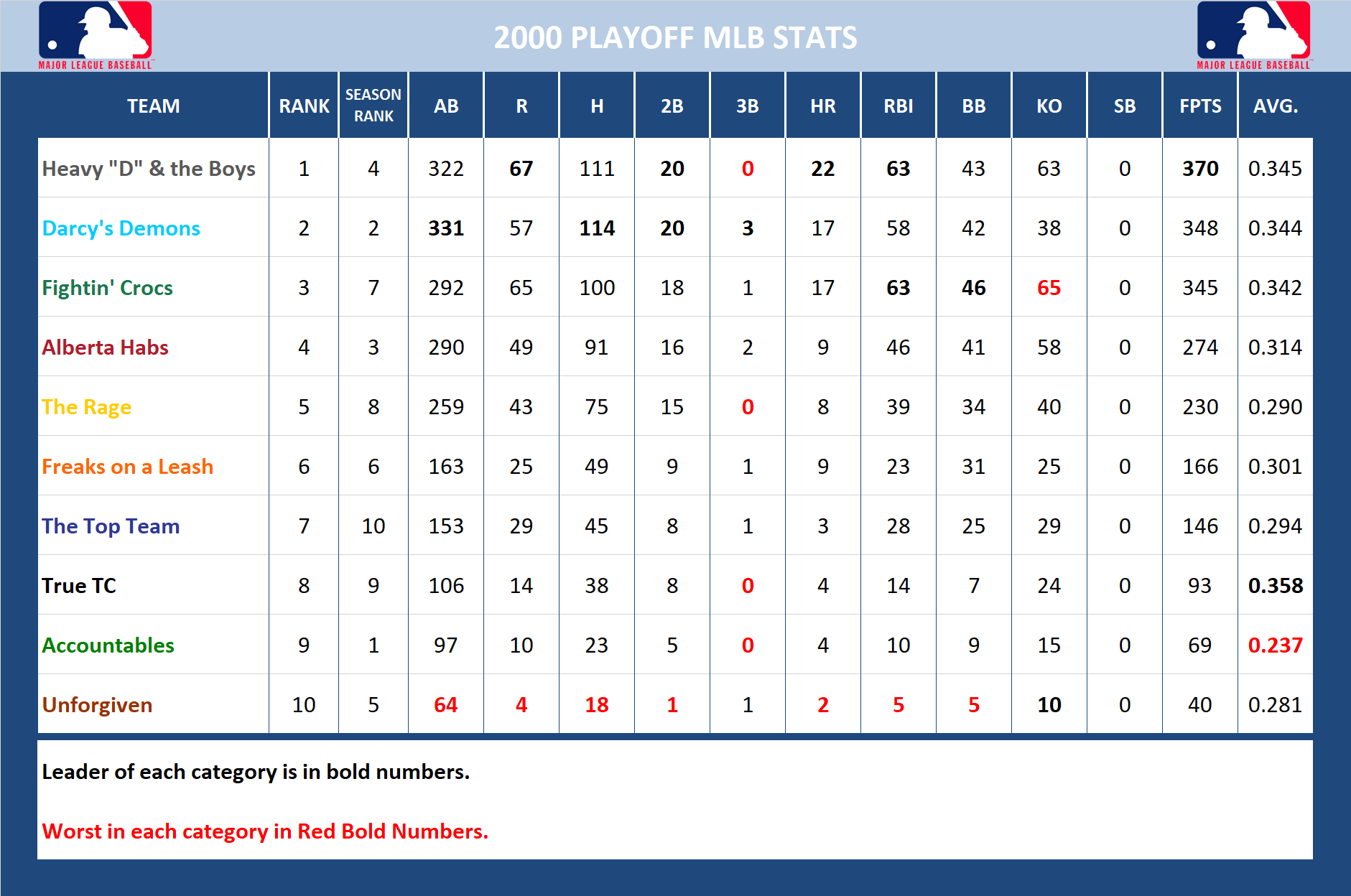 MAJOR LEAGUE BASEBALL

2000 PLAYOFF MLB STATS

MAJOR LEAGUE BASEBALL

| TEAM | RANK | SEASON RANK | AB | R | H | 2B | 3B | HR | RBI | BB | KO | SB | FPTS | AVG. |
|---|---|---|---|---|---|---|---|---|---|---|---|---|---|---|
| Heavy "D" & the Boys | 1 | 4 | 322 | 67 | 111 | 20 | 0 | 22 | 63 | 43 | 63 | 0 | 370 | 0.345 |
| Darcy's Demons | 2 | 2 | 331 | 57 | 114 | 20 | 3 | 17 | 58 | 42 | 38 | 0 | 348 | 0.344 |
| Fightin' Crocs | 3 | 7 | 292 | 65 | 100 | 18 | 1 | 17 | 63 | 46 | 65 | 0 | 345 | 0.342 |
| Alberta Habs | 4 | 3 | 290 | 49 | 91 | 16 | 2 | 9 | 46 | 41 | 58 | 0 | 274 | 0.314 |
| The Rage | 5 | 8 | 259 | 43 | 75 | 15 | 0 | 8 | 39 | 34 | 40 | 0 | 230 | 0.290 |
| Freaks on a Leash | 6 | 6 | 163 | 25 | 49 | 9 | 1 | 9 | 23 | 31 | 25 | 0 | 166 | 0.301 |
| The Top Team | 7 | 10 | 153 | 29 | 45 | 8 | 1 | 3 | 28 | 25 | 29 | 0 | 146 | 0.294 |
| True TC | 8 | 9 | 106 | 14 | 38 | 8 | 0 | 4 | 14 | 7 | 24 | 0 | 93 | 0.358 |
| Accountables | 9 | 1 | 97 | 10 | 23 | 5 | 0 | 4 | 10 | 9 | 15 | 0 | 69 | 0.237 |
| Unforgiven | 10 | 5 | 64 | 4 | 18 | 1 | 1 | 2 | 5 | 5 | 10 | 0 | 40 | 0.281 |

Leader of each category is in bold numbers.

Worst in each category in Red Bold Numbers.